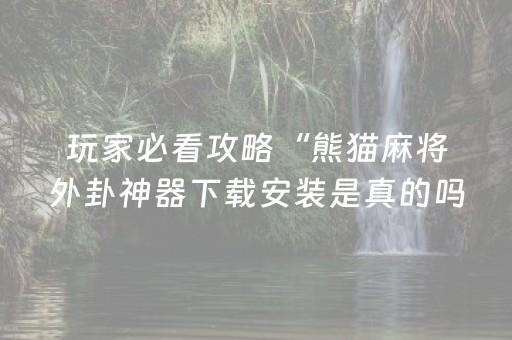 玩家必看攻略“熊猫麻将外卦神器下载安装是真的吗